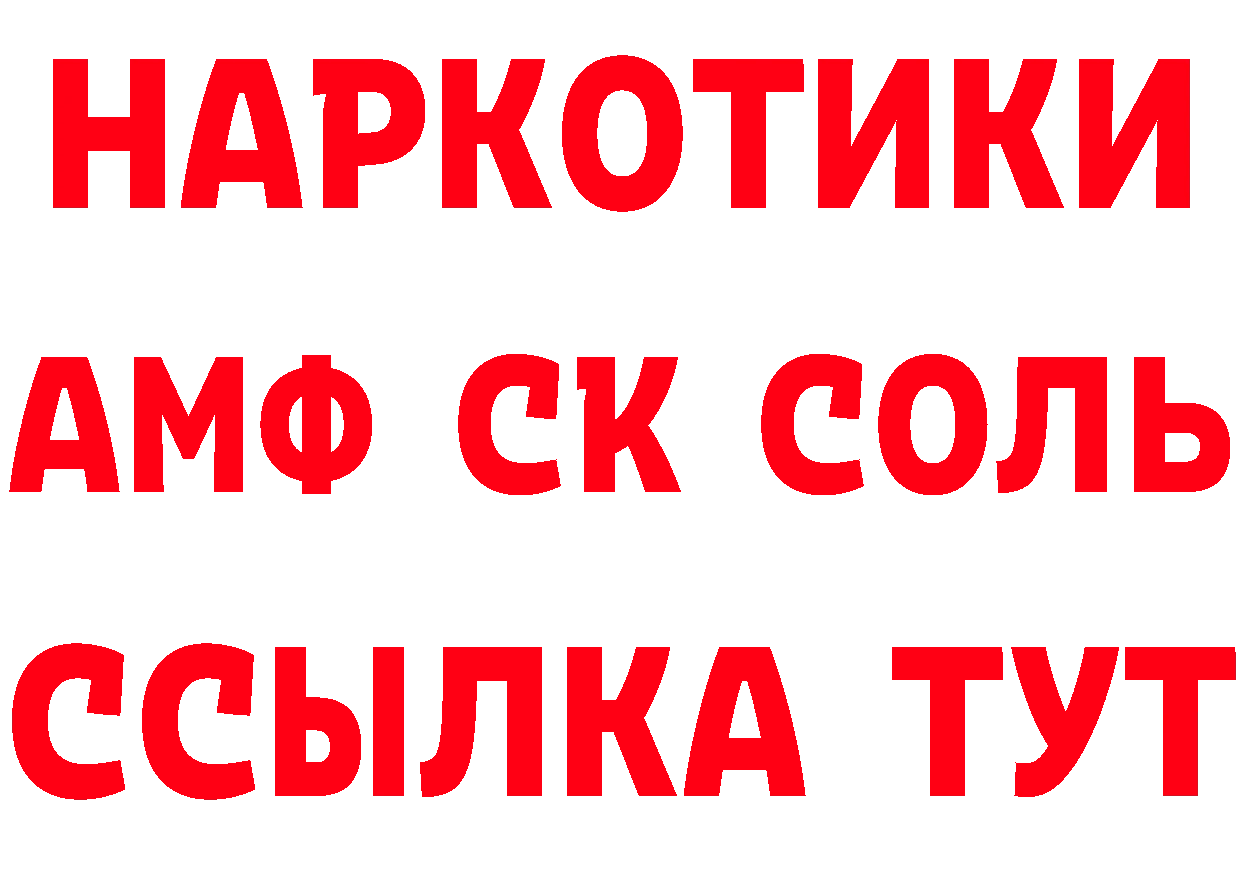 НАРКОТИКИ

АМФ СК СОЛЬ

ССЫЛКА ТУТ